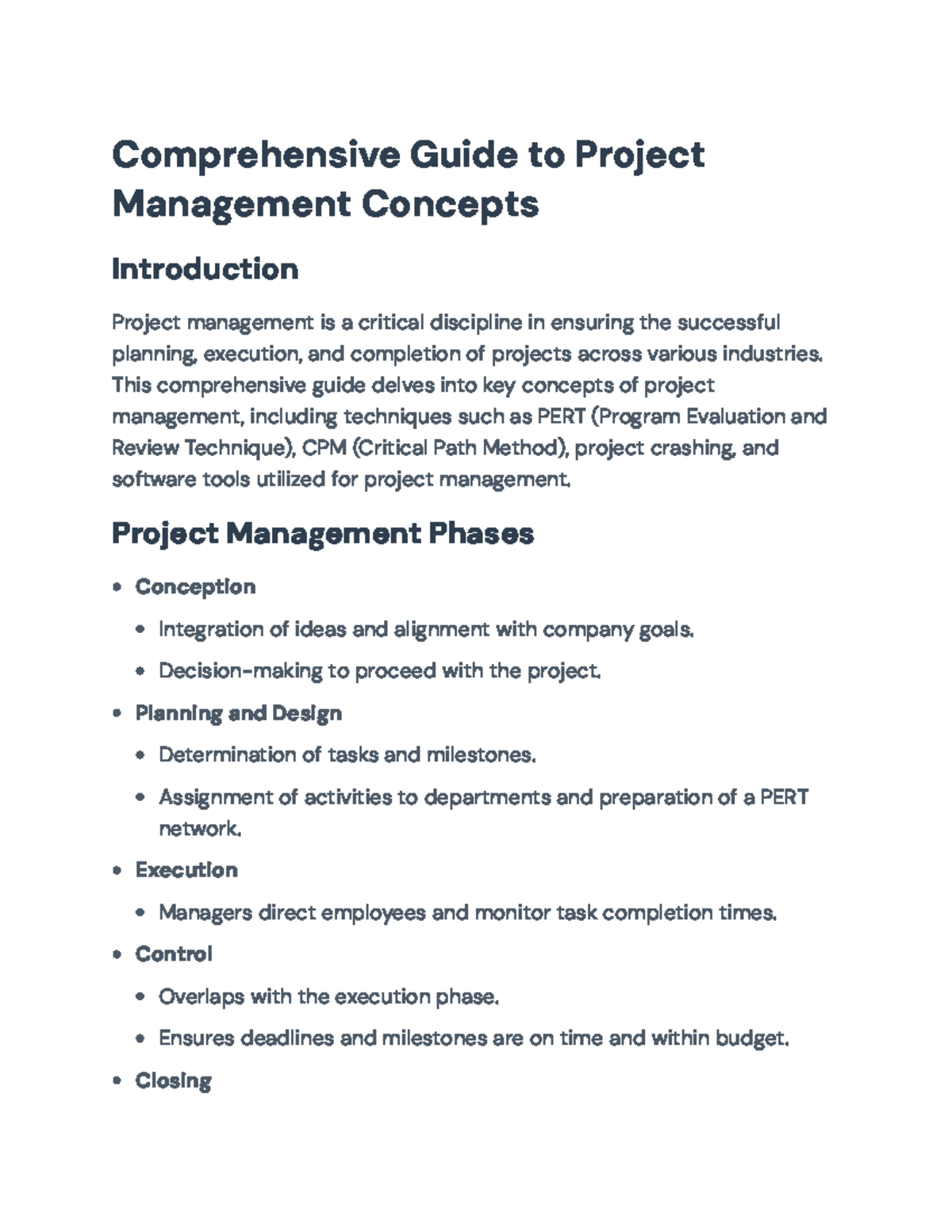 Comprehensive Guide to Project Management Concepts

Introduction

Project management is a critical discipline in ensuring the successful planning, execution, and completion of projects across various industries. This comprehensive guide delves into key concepts of project management, including techniques such as PERT (Program Evaluation and Review Technique), CPM (Critical Path Method), project crashing, and software tools utilized for project management.

Project Management Phases

• Conception
• Integration of ideas and alignment with company goals.
• Decision-making to proceed with the project.
• Planning and Design
• Determination of tasks and milestones.
• Assignment of activities to departments and preparation of a PERT network.
• Execution
• Managers direct employees and monitor task completion times.
• Control
• Overlaps with the execution phase.
• Ensures deadlines and milestones are on time and within budget.
• Closing